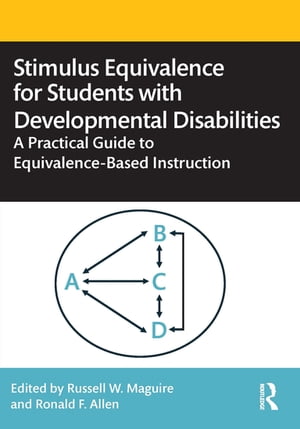 Stimulus Equivalence for Students with Developmental Disabilities

A Practical Guide to Equivalence-Based Instruction

B

A

C

D

Edited by Russell W. Maguire and Ronald F. Allen

ROUTLEDGE